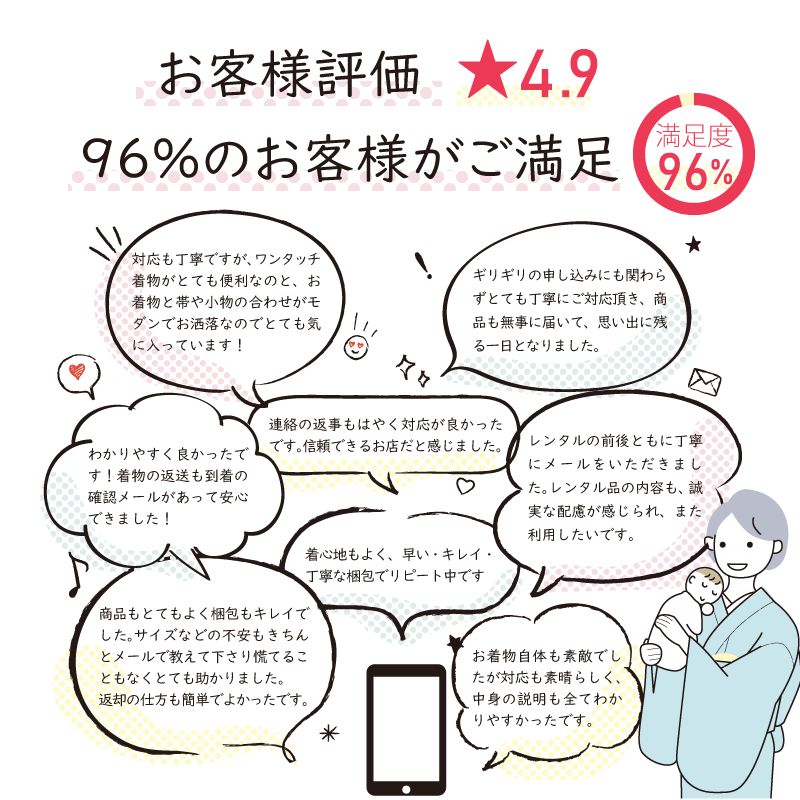 お客様評価 ★4.9

96%のお客様がご満足

満足度 96%

対応も丁寧ですが、ワンタッチ着物がとても便利なのと、お着物と帯や小物の合わせがモダンでお洒落なのでとても気に入っています！

ギリギリの申し込みにも関わらずとても丁寧にご対応頂き、商品も無事に届いて、思い出に残る一日となりました。

連絡の返事もはやく対応が良かったです。信頼できるお店だと感じました。

わかりやすく良かったです！着物の返送も到着の確認メールがあって安心できました！

レンタルの前後ともに丁寧にメールをいただきました。レンタル品の内容も、誠実な配慮が感じられ、また利用したいです。

着心地もよく、早い・キレイ・丁寧な梱包でリピート中です

商品もとてもよく梱包もキレイでした。サイズなどの不安もきちんとメールで教えて下さり慌てることもなくとても助かりました。返却の仕方も簡単でよかったです。

お着物自体も素敵でしたが対応も素晴らしく、中身の説明も全てわかりやすかったです。